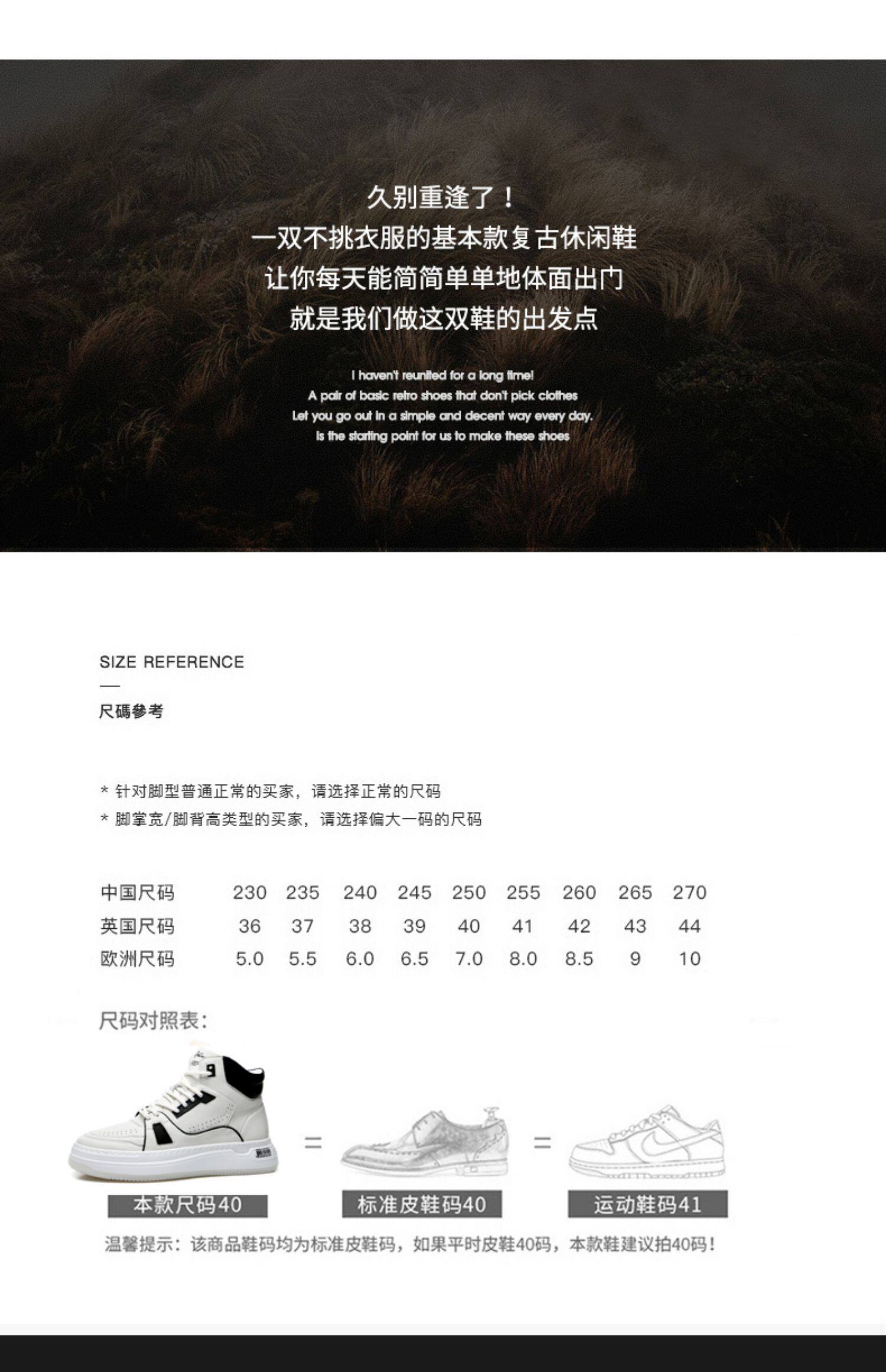 久别重逢了！
一双不挑衣服的基本款复古休闲鞋
让你每天能简简单单地体面出门
就是我们做这双鞋的出发点

I haven't reunited for a long time!
A pair of basic retro shoes that don't pick clothes
Let you go out in a simple and decent way every day.
Is the starting point for us to make these shoes

SIZE REFERENCE
—
尺碼參考

* 针对脚型普通正常的买家，请选择正常的尺码
* 脚掌宽/脚背高类型的买家，请选择偏大一码的尺码

| 中国尺码 | 230 | 235 | 240 | 245 | 250 | 255 | 260 | 265 | 270 |
|---|---|---|---|---|---|---|---|---|---|
| 英国尺码 | 36 | 37 | 38 | 39 | 40 | 41 | 42 | 43 | 44 |
| 欧洲尺码 | 5.0 | 5.5 | 6.0 | 6.5 | 7.0 | 8.0 | 8.5 | 9 | 10 |

尺码对照表：

本款尺码40 = 标准皮鞋码40 = 运动鞋码41

温馨提示：该商品鞋码均为标准皮鞋码，如果平时皮鞋40码，本款鞋建议拍40码！